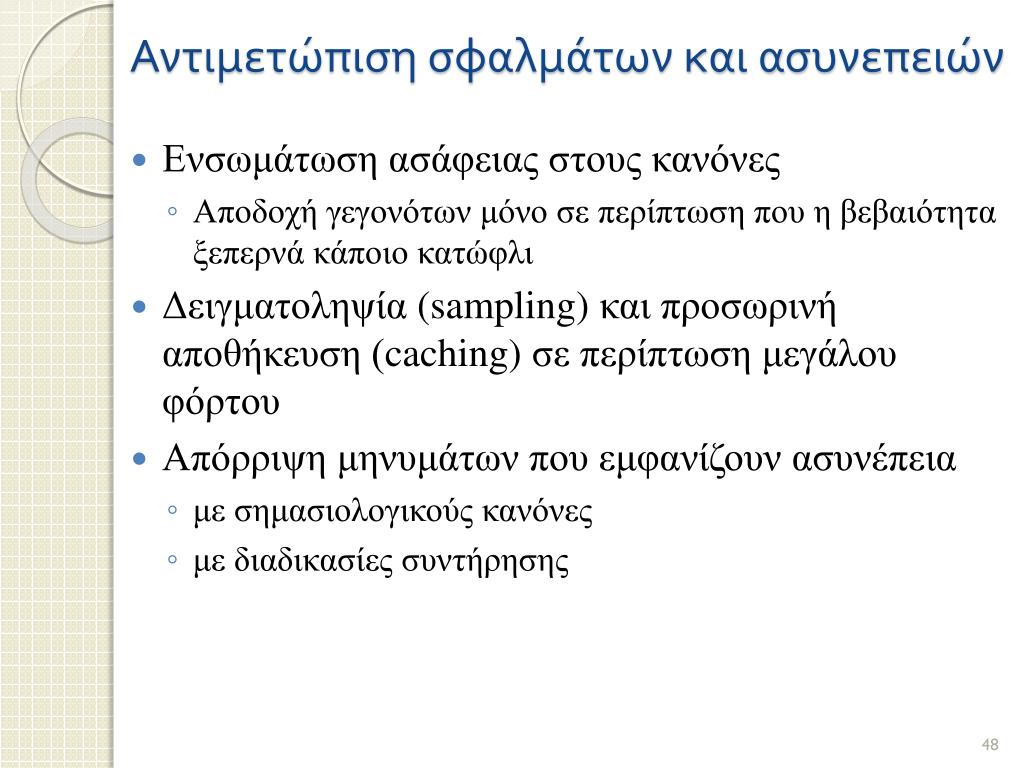 Αντιμετώπιση σφαλμάτων και ασυνεπειών

• Ενσωμάτωση ασάφειας στους κανόνες
◦ Αποδοχή γεγονότων μόνο σε περίπτωση που η βεβαιότητα ξεπερνά κάποιο κατώφλι
• Δειγματοληψία (sampling) και προσωρινή αποθήκευση (caching) σε περίπτωση μεγάλου φόρτου
• Απόρριψη μηνυμάτων που εμφανίζουν ασυνέπεια
◦ με σημασιολογικούς κανόνες
◦ με διαδικασίες συντήρησης

48